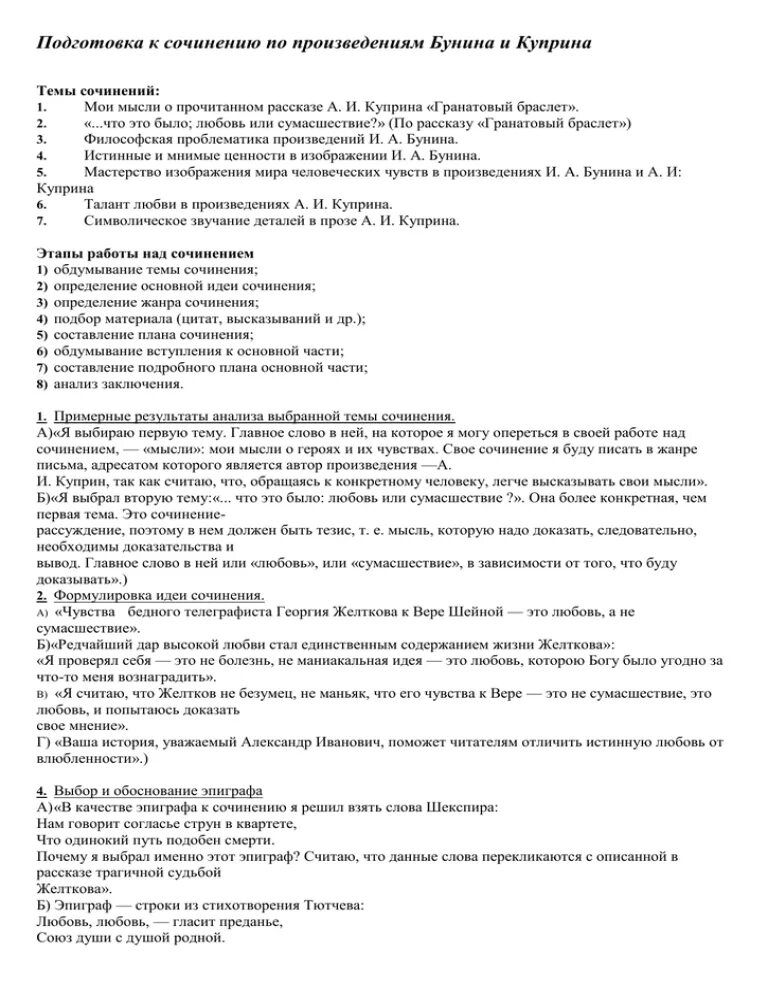 Подготовка к сочинению по произведениям Бунина и Куприна

Темы сочинений:
1. Мои мысли о прочитанном рассказе А. И. Куприна «Гранатовый браслет».
2. «...что это было; любовь или сумасшествие?» (По рассказу «Гранатовый браслет»)
3. Философская проблематика произведений И. А. Бунина.
4. Истинные и мнимые ценности в изображении И. А. Бунина.
5. Мастерство изображения мира человеческих чувств в произведениях И. А. Бунина и А. И: Куприна
6. Талант любви в произведениях А. И. Куприна.
7. Символическое звучание деталей в прозе А. И. Куприна.

Этапы работы над сочинением
1) обдумывание темы сочинения;
2) определение основной идеи сочинения;
3) определение жанра сочинения;
4) подбор материала (цитат, высказываний и др.);
5) составление плана сочинения;
6) обдумывание вступления к основной части;
7) составление подробного плана основной части;
8) анализ заключения.

1. Примерные результаты анализа выбранной темы сочинения.
А)«Я выбираю первую тему. Главное слово в ней, на которое я могу опереться в своей работе над сочинением, — «мысли»: мои мысли о героях и их чувствах. Свое сочинение я буду писать в жанре письма, адресатом которого является автор произведения —А.
И. Куприн, так как считаю, что, обращаясь к конкретному человеку, легче высказывать свои мысли».
Б)«Я выбрал вторую тему:«... что это было: любовь или сумасшествие ?». Она более конкретная, чем первая тема. Это сочинение-
рассуждение, поэтому в нем должен быть тезис, т. е. мысль, которую надо доказать, следовательно, необходимы доказательства и
вывод. Главное слово в ней или «любовь», или «сумасшествие», в зависимости от того, что буду доказывать».)
2. Формулировка идеи сочинения.
А) «Чувства бедного телеграфиста Георгия Желткова к Вере Шейной — это любовь, а не сумасшествие».
Б)«Редчайший дар высокой любви стал единственным содержанием жизни Желткова»:
«Я проверял себя — это не болезнь, не маниакальная идея — это любовь, которою Богу было угодно за что-то меня вознаградить».
В) «Я считаю, что Желтков не безумец, не маньяк, что его чувства к Вере — это не сумасшествие, это любовь, и попытаюсь доказать
свое мнение».
Г) «Ваша история, уважаемый Александр Иванович, поможет читателям отличить истинную любовь от влюбленности».)

4. Выбор и обоснование эпиграфа
А)«В качестве эпиграфа к сочинению я решил взять слова Шекспира:
Нам говорит согласье струн в квартете,
Что одинокий путь подобен смерти.
Почему я выбрал именно этот эпиграф? Считаю, что данные слова перекликаются с описанной в рассказе трагичной судьбой
Желткова».
Б) Эпиграф — строки из стихотворения Тютчева:
Любовь, любовь, — гласит преданье,
Союз души с душой родной.